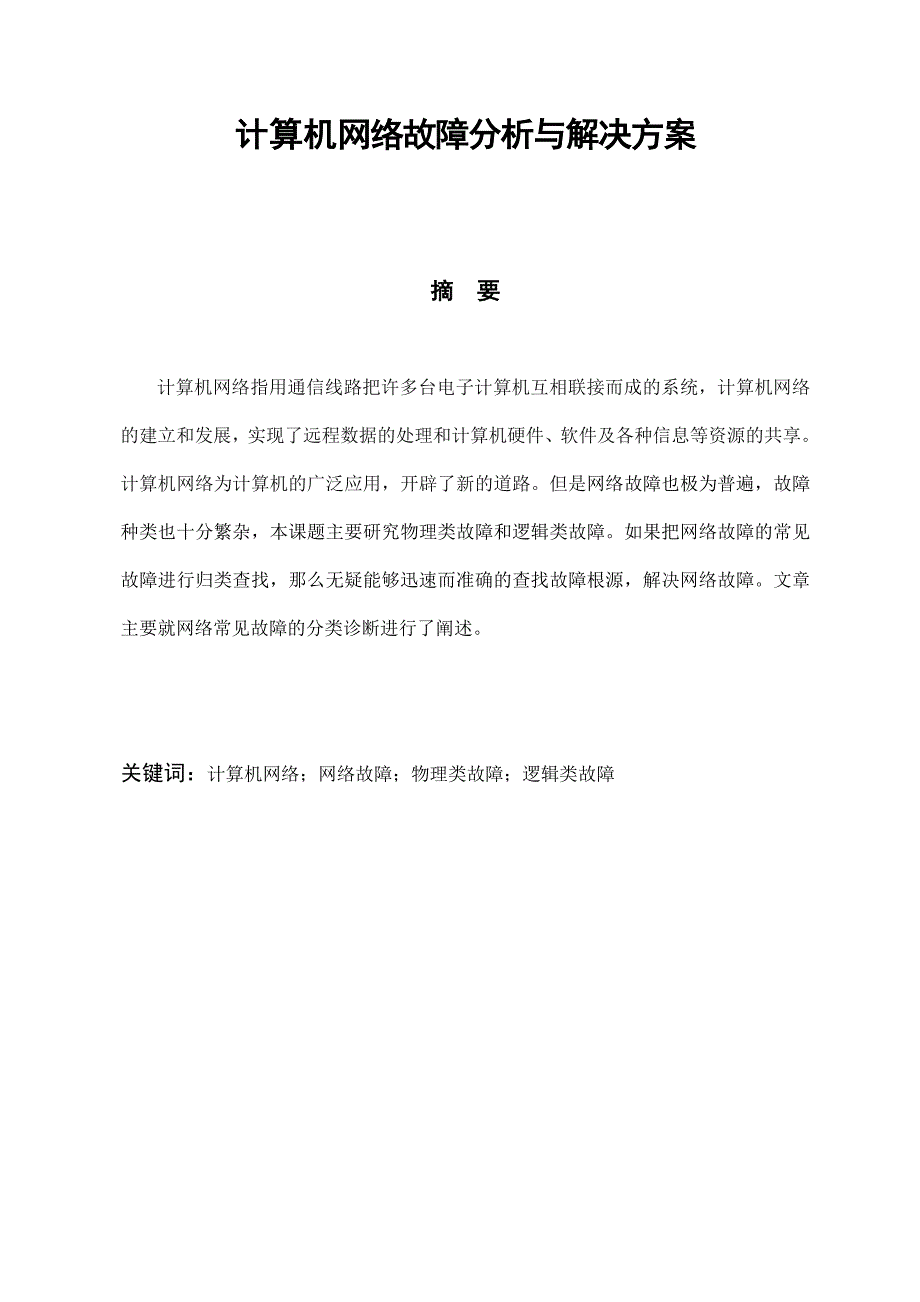 计算机网络故障分析与解决方案

摘　要

计算机网络指用通信线路把许多台电子计算机互相联接而成的系统，计算机网络的建立和发展，实现了远程数据的处理和计算机硬件、软件及各种信息等资源的共享。计算机网络为计算机的广泛应用，开辟了新的道路。但是网络故障也极为普遍，故障种类也十分繁杂，本课题主要研究物理类故障和逻辑类故障。如果把网络故障的常见故障进行归类查找，那么无疑能够迅速而准确的查找故障根源，解决网络故障。文章主要就网络常见故障的分类诊断进行了阐述。

关键词：计算机网络；网络故障；物理类故障；逻辑类故障